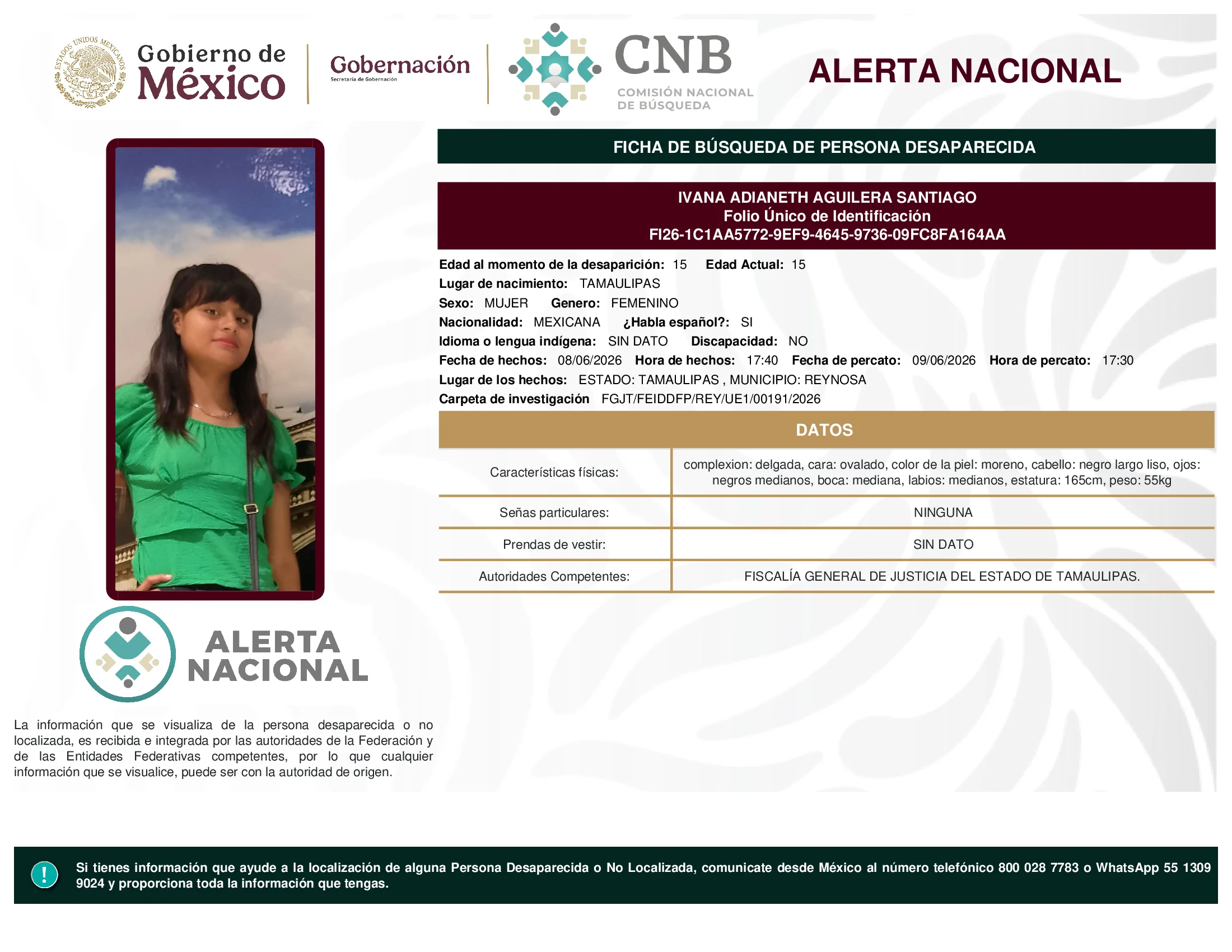 ESTADOS UNIDOS MEXICANOS

Gobierno de México

Gobernación
Secretaría de Gobernación

CNB
COMISIÓN NACIONAL DE BÚSQUEDA

ALERTA NACIONAL

FICHA DE BÚSQUEDA DE PERSONA DESAPARECIDA

IVANA ADIANETH AGUILERA SANTIAGO
Folio Único de Identificación
FI26-1C1AA5772-9EF9-4645-9736-09FC8FA164AA

Edad al momento de la desaparición: 15 Edad Actual: 15
Lugar de nacimiento: TAMAULIPAS
Sexo: MUJER Genero: FEMENINO
Nacionalidad: MEXICANA ¿Habla español?: SI
Idioma o lengua indígena: SIN DATO Discapacidad: NO
Fecha de hechos: 08/06/2026 Hora de hechos: 17:40 Fecha de percato: 09/06/2026 Hora de percato: 17:30
Lugar de los hechos: ESTADO: TAMAULIPAS , MUNICIPIO: REYNOSA
Carpeta de investigación FGJT/FEIDDFP/REY/UE1/00191/2026

DATOS

| Características físicas: | complexion: delgada, cara: ovalado, color de la piel: moreno, cabello: negro largo liso, ojos: negros medianos, boca: mediana, labios: medianos, estatura: 165cm, peso: 55kg |
|---|---|
| Señas particulares: | NINGUNA |
| Prendas de vestir: | SIN DATO |
| Autoridades Competentes: | FISCALÍA GENERAL DE JUSTICIA DEL ESTADO DE TAMAULIPAS. |

ALERTA NACIONAL

La información que se visualiza de la persona desaparecida o no localizada, es recibida e integrada por las autoridades de la Federación y de las Entidades Federativas competentes, por lo que cualquier información que se visualice, puede ser con la autoridad de origen.

!

Si tienes información que ayude a la localización de alguna Persona Desaparecida o No Localizada, comunicate desde México al número telefónico 800 028 7783 o WhatsApp 55 1309 9024 y proporciona toda la información que tengas.